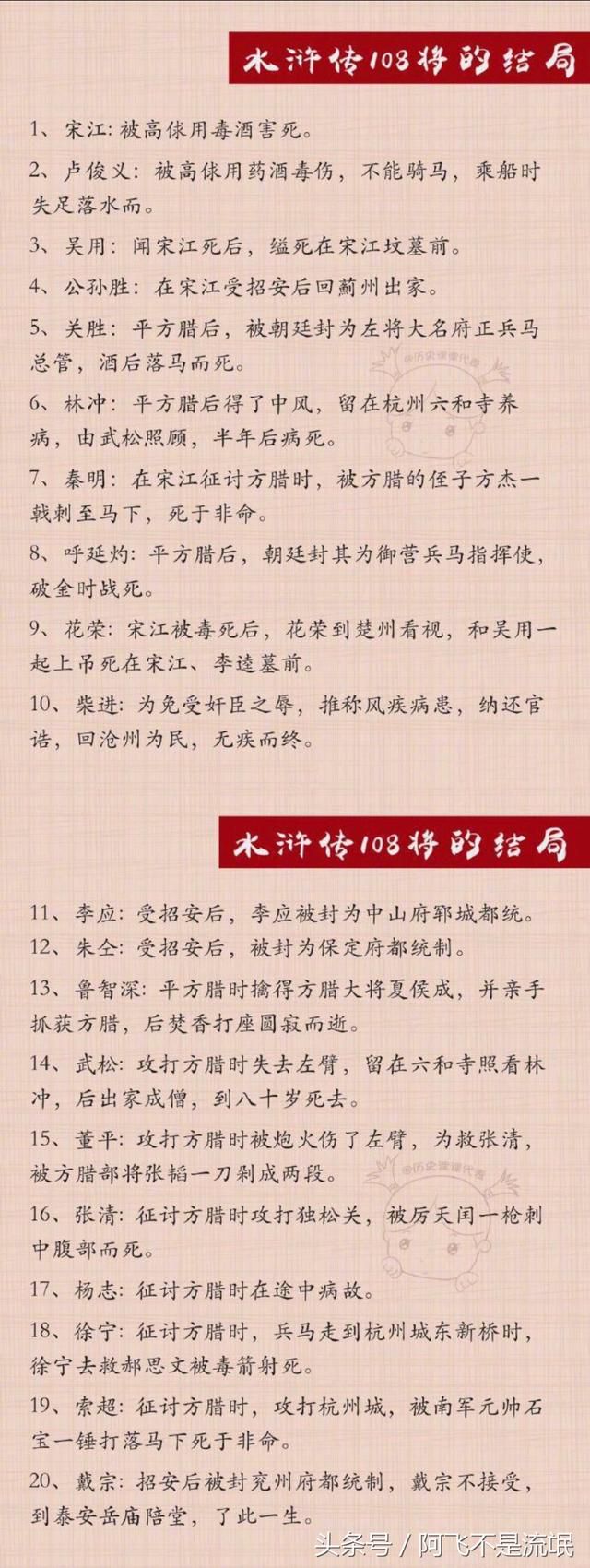 水浒传108将的结局

1、宋江：被高俅用毒酒害死。

2、卢俊义：被高俅用药酒毒伤，不能骑马，乘船时失足落水而。

3、吴用：闻宋江死后，缢死在宋江坟墓前。

4、公孙胜：在宋江受招安后回蓟州出家。

5、关胜：平方腊后，被朝廷封为左将大名府正兵马总管，酒后落马而死。

6、林冲：平方腊后得了中风，留在杭州六和寺养病，由武松照顾，半年后病死。

7、秦明：在宋江征讨方腊时，被方腊的侄子方杰一戟刺至马下，死于非命。

8、呼延灼：平方腊后，朝廷封其为御营兵马指挥使，破金时战死。

9、花荣：宋江被毒死后，花荣到楚州看视，和吴用一起上吊死在宋江、李逵墓前。

10、柴进：为免受奸臣之辱，推称风疾病患，纳还官诰，回沧州为民，无疾而终。

水浒传108将的结局

11、李应：受招安后，李应被封为中山府郓城都统。

12、朱仝：受招安后，被封为保定府都统制。

13、鲁智深：平方腊时擒得方腊大将夏侯成，并亲手抓获方腊，后焚香打座圆寂而逝。

14、武松：攻打方腊时失去左臂，留在六和寺照看林冲，后出家成僧，到八十岁死去。

15、董平：攻打方腊时被炮火伤了左臂，为救张清，被方腊部将张韬一刀剁成两段。

16、张清：征讨方腊时攻打独松关，被厉天闰一枪刺中腹部而死。

17、杨志：征讨方腊时在途中病故。

18、徐宁：征讨方腊时，兵马走到杭州城东新桥时，徐宁去救郝思文被毒箭射死。

19、索超：征讨方腊时，攻打杭州城，被南军元帅石宝一锤打落马下死于非命。

20、戴宗：招安后被封兖州府都统制，戴宗不接受，到泰安岳庙陪堂，了此一生。

头条号 / 阿飞不是流氓